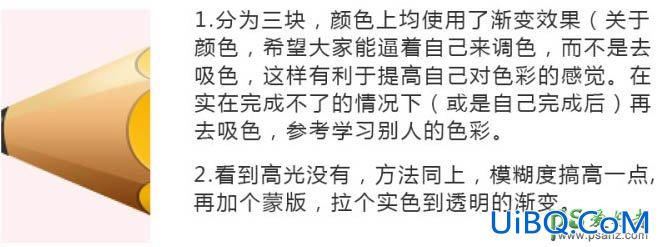 1.分为三块，颜色上均使用了渐变效果（关于颜色，希望大家能逼着自己来调色，而不是去吸色，这样有利于提高自己对色彩的感觉。在实在完成不了的情况下（或是自己完成后）再去吸色，参考学习别人的色彩。

2.看到高光没有，方法同上，模糊度搞高一点，再加个蒙版，拉个实色到透明的渐变。

UiBQ.CoM
www.psahz.com